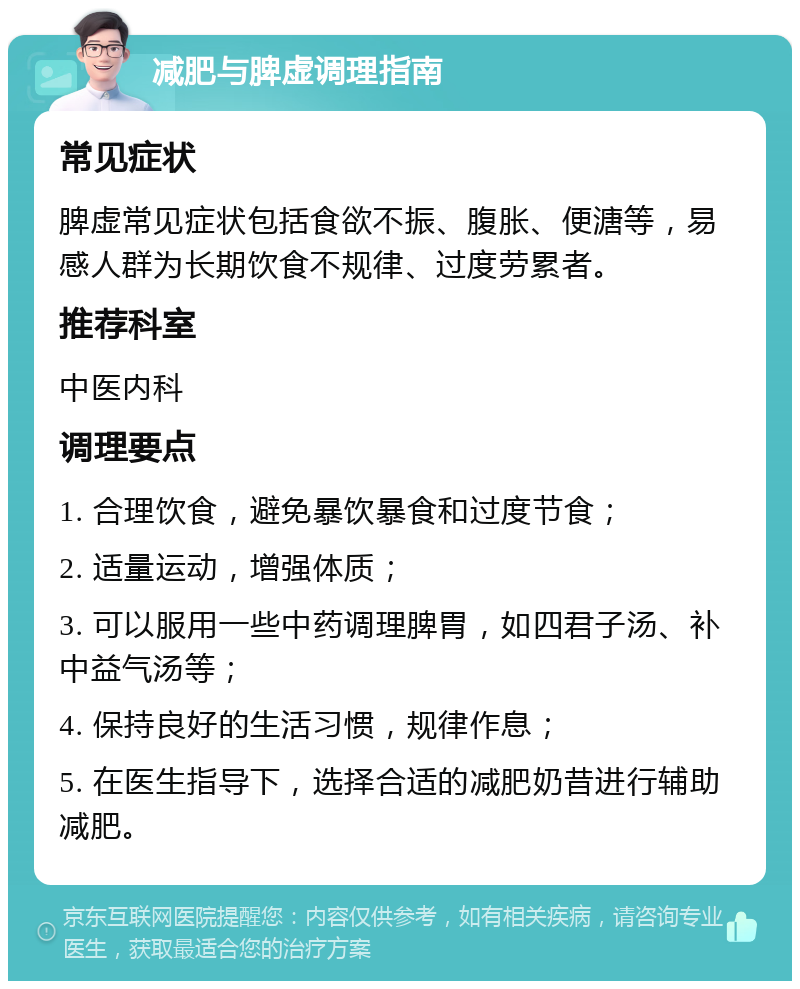 减肥与脾虚调理指南

常见症状

脾虚常见症状包括食欲不振、腹胀、便溏等，易感人群为长期饮食不规律、过度劳累者。

推荐科室

中医内科

调理要点

1. 合理饮食，避免暴饮暴食和过度节食；

2. 适量运动，增强体质；

3. 可以服用一些中药调理脾胃，如四君子汤、补中益气汤等；

4. 保持良好的生活习惯，规律作息；

5. 在医生指导下，选择合适的减肥奶昔进行辅助减肥。

京东互联网医院提醒您：内容仅供参考，如有相关疾病，请咨询专业医生，获取最适合您的治疗方案